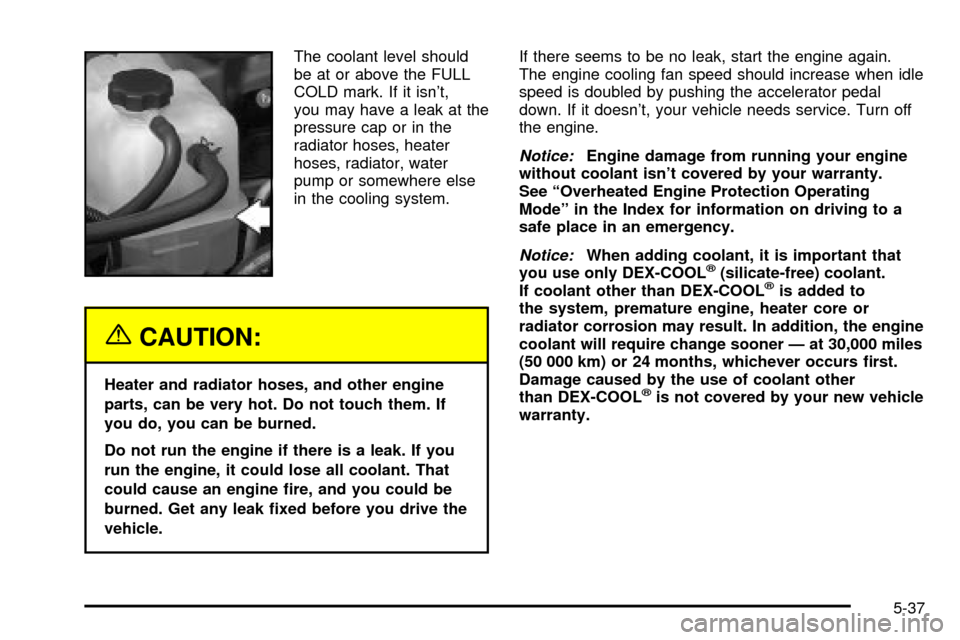 The coolant level should be at or above the FULL COLD mark. If it isn't, you may have a leak at the pressure cap or in the radiator hoses, heater hoses, radiator, water pump or somewhere else in the cooling system.

CAUTION:

Heater and radiator hoses, and other engine parts, can be very hot. Do not touch them. If you do, you can be burned.

Do not run the engine if there is a leak. If you run the engine, it could lose all coolant. That could cause an engine fire, and you could be burned. Get any leak fixed before you drive the vehicle.

If there seems to be no leak, start the engine again. The engine cooling fan speed should increase when idle speed is doubled by pushing the accelerator pedal down. If it doesn't, your vehicle needs service. Turn off the engine.

Notice: Engine damage from running your engine without coolant isn't covered by your warranty. See "Overheated Engine Protection Operating Mode" in the Index for information on driving to a safe place in an emergency.

Notice: When adding coolant, it is important that you use only DEX-COOL® (silicate-free) coolant. If coolant other than DEX-COOL® is added to the system, premature engine, heater core or radiator corrosion may result. In addition, the engine coolant will require change sooner — at 30,000 miles (50 000 km) or 24 months, whichever occurs first. Damage caused by the use of coolant other than DEX-COOL® is not covered by your new vehicle warranty.

5-37

carmanualsonline.info